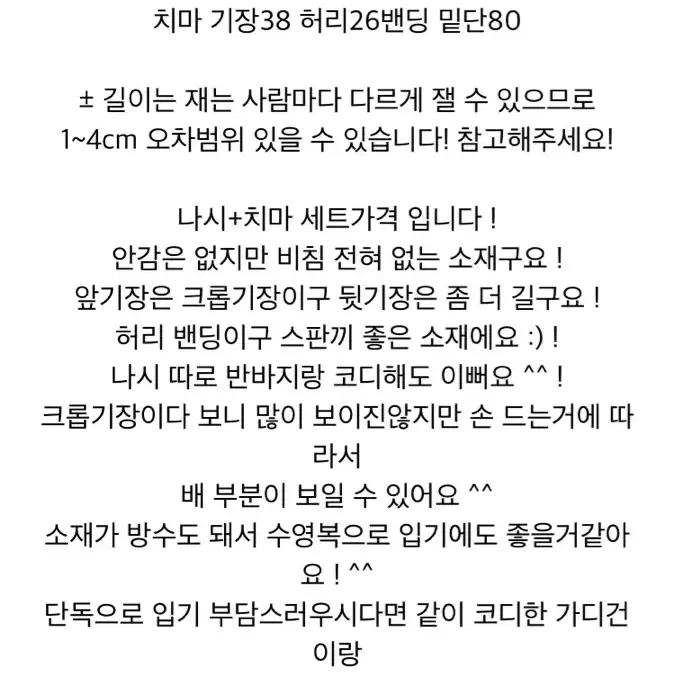 치마 기장38 허리26밴딩 밑단80

± 길이는 재는 사람마다 다르게 잴 수 있으므로 1~4cm 오차범위 있을 수 있습니다! 참고해주세요!

나시+치마 세트가격 입니다 !
안감은 없지만 비침 전혀 없는 소재구요 !
앞기장은 크롭기장이구 뒷기장은 좀 더 길구요 !
허리 밴딩이구 스판끼 좋은 소재에요 :) !
나시 따로 반바지랑 코디해도 이뻐요 ^^ !
크롭기장이다 보니 많이 보이진않지만 손 드는거에 따라서
배 부분이 보일 수 있어요 ^^
소재가 방수도 돼서 수영복으로 입기에도 좋을거같아요 ! ^^
단독으로 입기 부담스러우시다면 같이 코디한 가디건이랑